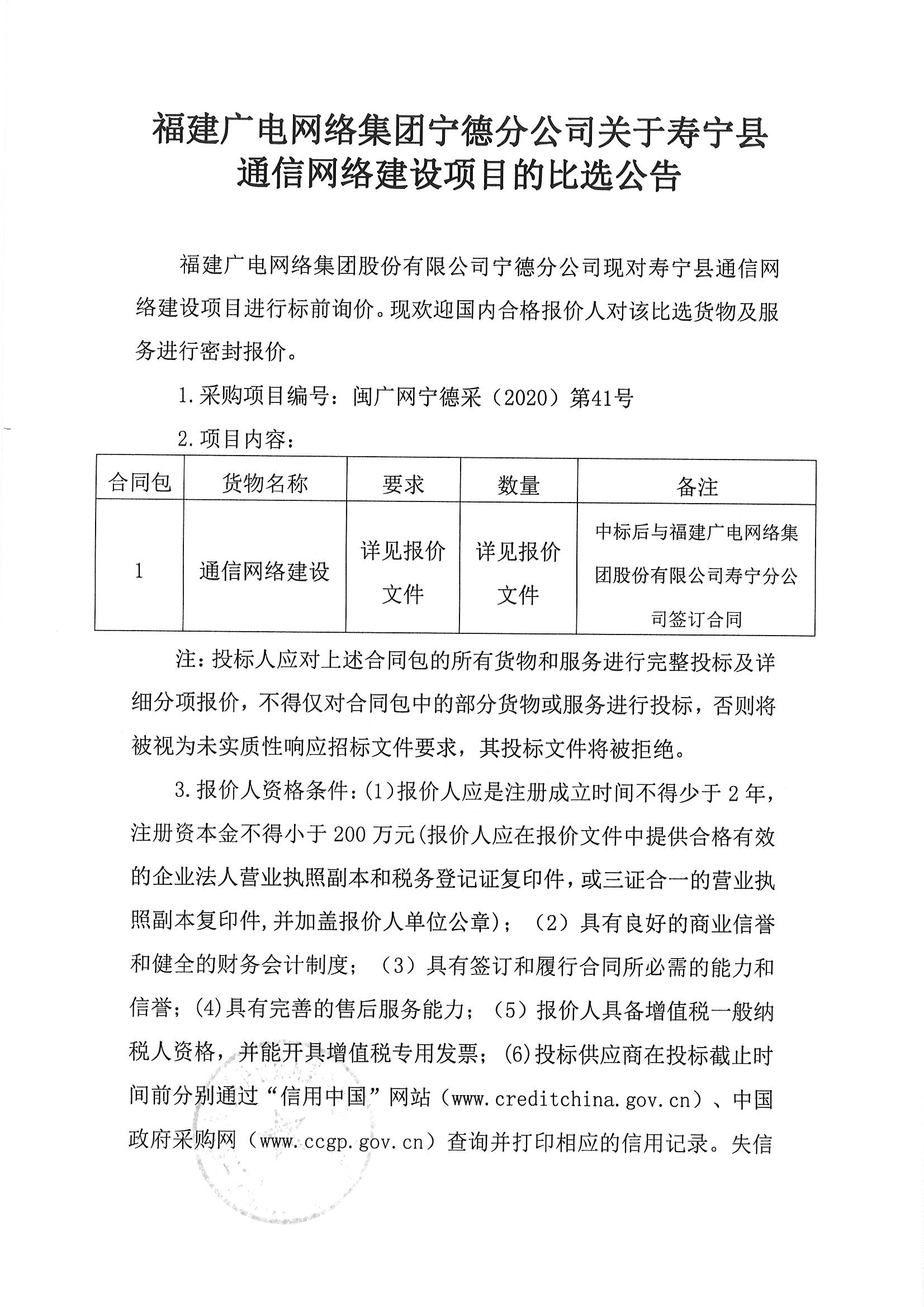 福建广电网络集团宁德分公司关于寿宁县通信网络建设项目的比选公告

福建广电网络集团股份有限公司宁德分公司现对寿宁县通信网络建设项目进行标前询价。现欢迎国内合格报价人对该比选货物及服务进行密封报价。

1.采购项目编号：闽广网宁德采（2020）第41号

2.项目内容：

| 合同包 | 货物名称 | 要求 | 数量 | 备注 |
|---|---|---|---|---|
| 1 | 通信网络建设 | 详见报价文件 | 详见报价文件 | 中标后与福建广电网络集团股份有限公司寿宁分公司签订合同 |

注：投标人应对上述合同包的所有货物和服务进行完整投标及详细分项报价，不得仅对合同包中的部分货物或服务进行投标，否则将被视为未实质性响应招标文件要求，其投标文件将被拒绝。

3.报价人资格条件：(1)报价人应是注册成立时间不得少于2年，注册资本金不得小于200万元(报价人应在报价文件中提供合格有效的企业法人营业执照副本和税务登记证复印件，或三证合一的营业执照副本复印件，并加盖报价人单位公章)；（2）具有良好的商业信誉和健全的财务会计制度；（3）具有签订和履行合同所必需的能力和信誉；(4)具有完善的售后服务能力；（5）报价人具备增值税一般纳税人资格，并能开具增值税专用发票；(6)投标供应商在投标截止时间前分别通过“信用中国”网站（www.creditchina.gov.cn）、中国政府采购网（www.ccgp.gov.cn）查询并打印相应的信用记录。失信